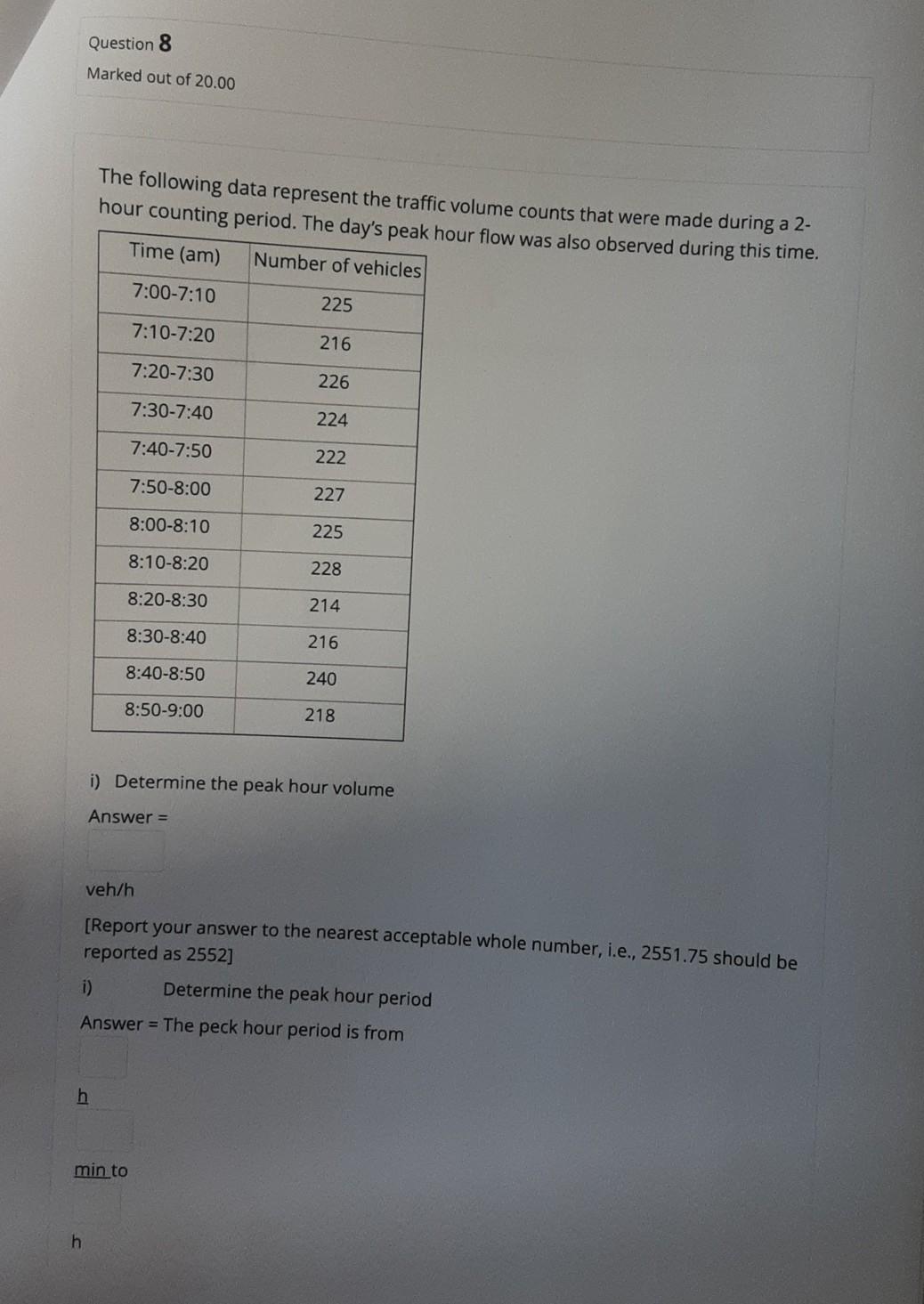 Question 8

Marked out of 20.00

The following data represent the traffic volume counts that were made during a 2-hour counting period. The day's peak hour flow was also observed during this time.

| Time (am) | Number of vehicles |
|---|---|
| 7:00-7:10 | 225 |
| 7:10-7:20 | 216 |
| 7:20-7:30 | 226 |
| 7:30-7:40 | 224 |
| 7:40-7:50 | 222 |
| 7:50-8:00 | 227 |
| 8:00-8:10 | 225 |
| 8:10-8:20 | 228 |
| 8:20-8:30 | 214 |
| 8:30-8:40 | 216 |
| 8:40-8:50 | 240 |
| 8:50-9:00 | 218 |

i) Determine the peak hour volume

Answer =

veh/h

[Report your answer to the nearest acceptable whole number, i.e., 2551.75 should be reported as 2552]

i) Determine the peak hour period

Answer = The peck hour period is from

h

min to

h